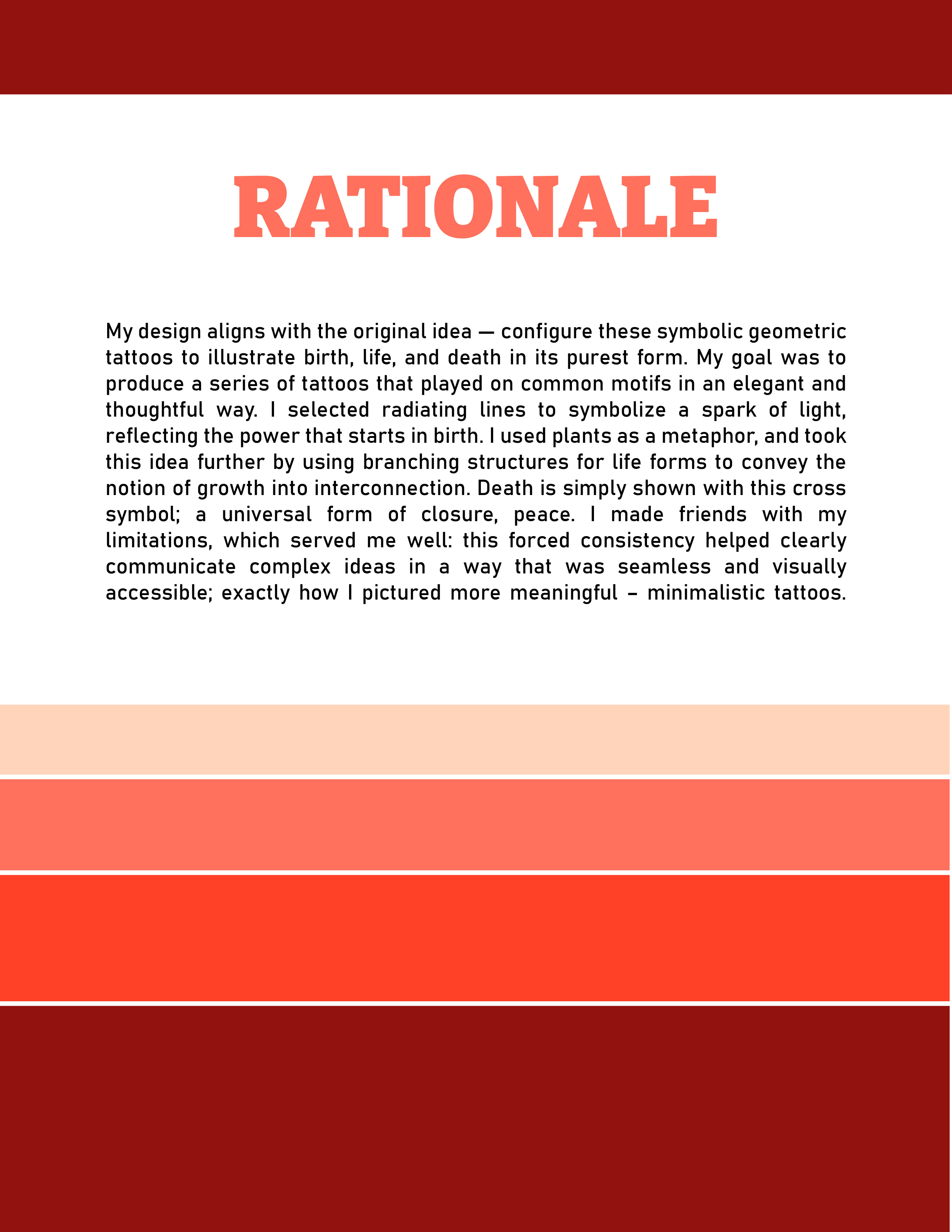 RATIONALE

My design aligns with the original idea — configure these symbolic geometric tattoos to illustrate birth, life, and death in its purest form. My goal was to produce a series of tattoos that played on common motifs in an elegant and thoughtful way. I selected radiating lines to symbolize a spark of light, reflecting the power that starts in birth. I used plants as a metaphor, and took this idea further by using branching structures for life forms to convey the notion of growth into interconnection. Death is simply shown with this cross symbol; a universal form of closure, peace. I made friends with my limitations, which served me well: this forced consistency helped clearly communicate complex ideas in a way that was seamless and visually accessible; exactly how I pictured more meaningful – minimalistic tattoos.